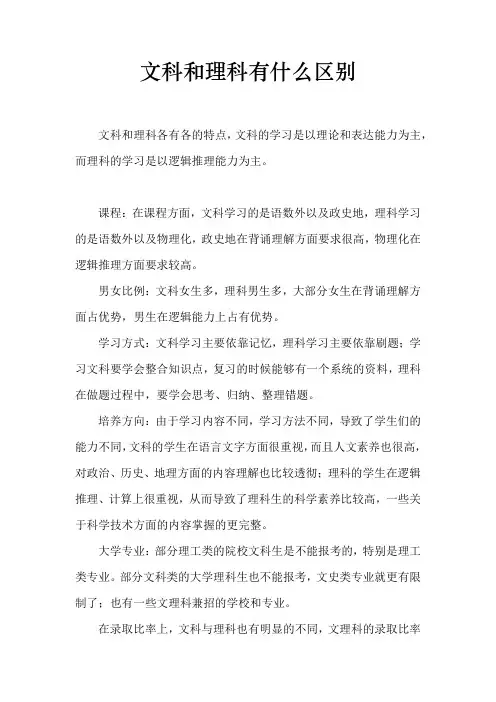 文科和理科有什么区别

文科和理科各有各的特点，文科的学习是以理论和表达能力为主，而理科的学习是以逻辑推理能力为主。

课程：在课程方面，文科学习的是语数外以及政史地，理科学习的是语数外以及物理化，政史地在背诵理解方面要求很高，物理化在逻辑推理方面要求较高。

男女比例：文科女生多，理科男生多，大部分女生在背诵理解方面占优势，男生在逻辑能力上占有优势。

学习方式：文科学习主要依靠记忆，理科学习主要依靠刷题；学习文科要学会整合知识点，复习的时候能够有一个系统的资料，理科在做题过程中，要学会思考、归纳、整理错题。

培养方向：由于学习内容不同，学习方法不同，导致了学生们的能力不同，文科的学生在语言文字方面很重视，而且人文素养也很高，对政治、历史、地理方面的内容理解也比较透彻；理科的学生在逻辑推理、计算上很重视，从而导致了理科生的科学素养比较高，一些关于科学技术方面的内容掌握的更完整。

大学专业：部分理工类的院校文科生是不能报考的，特别是理工类专业。部分文科类的大学理科生也不能报考，文史类专业就更有限制了；也有一些文理科兼招的学校和专业。

在录取比率上，文科与理科也有明显的不同，文理科的录取比率